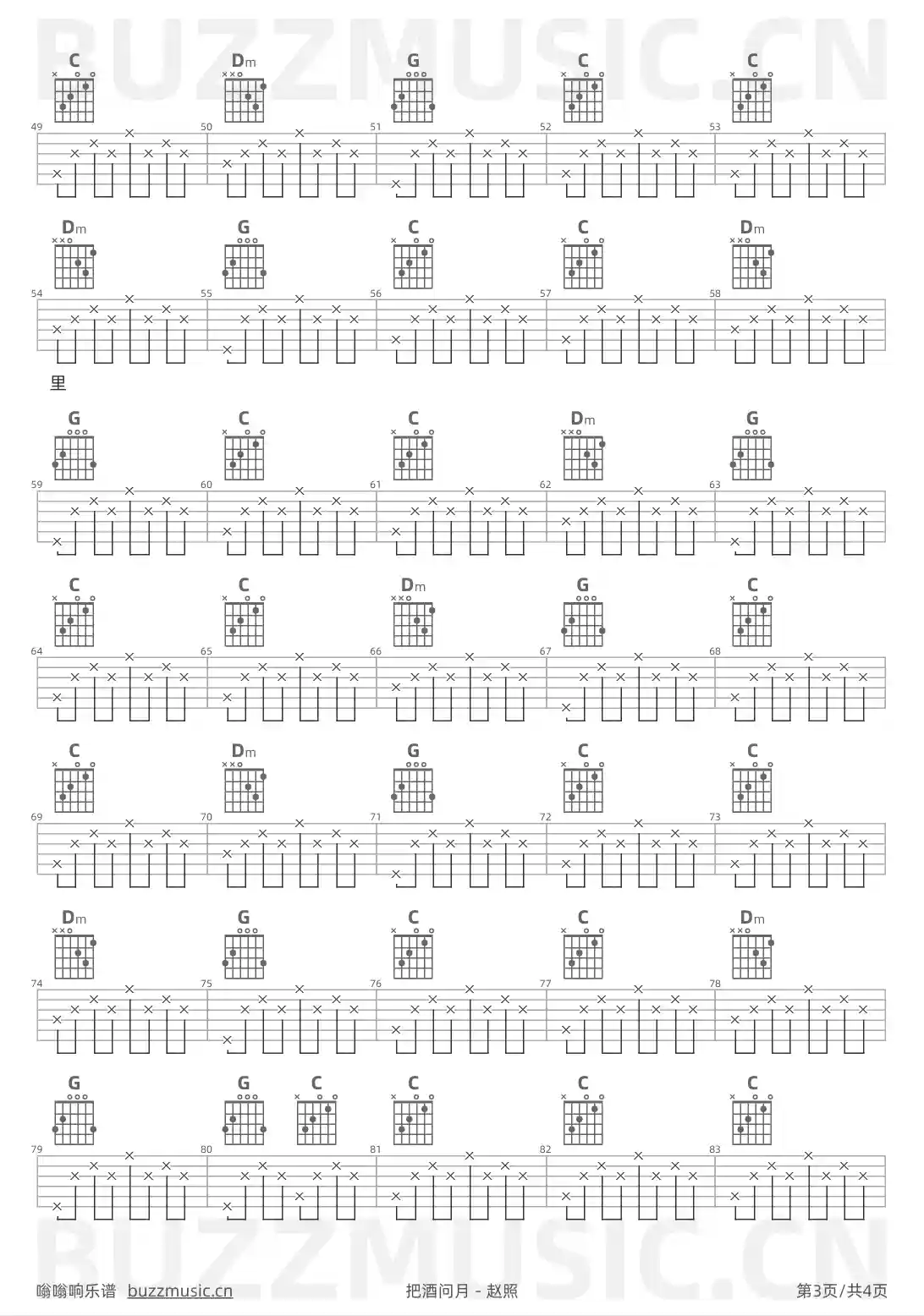 C Dm G C C

49 50 51 52 53

Dm G C C Dm

54 55 56 57 58

里

G C C Dm G

59 60 61 62 63

C C Dm G C

64 65 66 67 68

C Dm G C C

69 70 71 72 73

Dm G C C Dm

74 75 76 77 78

G G C C C C

79 80 81 82 83

嗡嗡响乐谱 buzzmusic.cn 把酒问月 - 赵照 第3页/共4页

BUZZMUSIC.CN